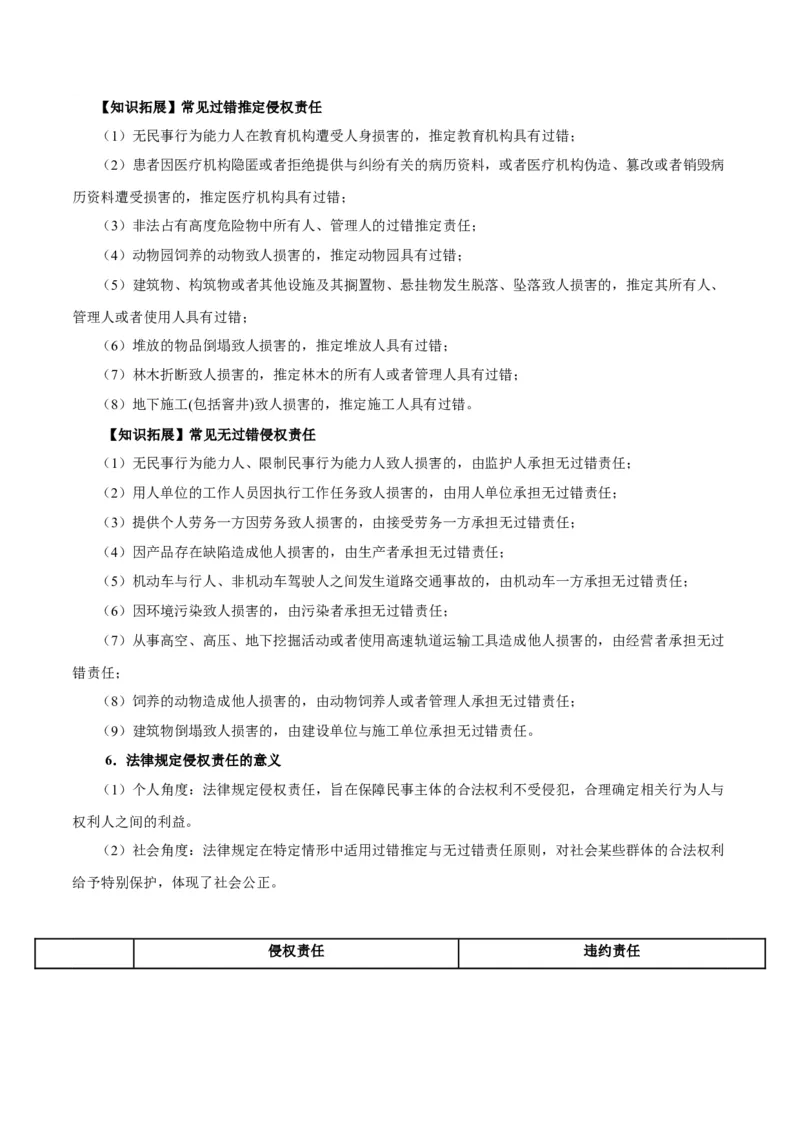 【知识拓展】常见过错推定侵权责任

（1）无民事行为能力人在教育机构遭受人身损害的，推定教育机构具有过错；

（2）患者因医疗机构隐匿或者拒绝提供与纠纷有关的病历资料，或者医疗机构伪造、篡改或者销毁病历资料遭受损害的，推定医疗机构具有过错；

（3）非法占有高度危险物中所有人、管理人的过错推定责任；

（4）动物园饲养的动物致人损害的，推定动物园具有过错；

（5）建筑物、构筑物或者其他设施及其搁置物、悬挂物发生脱落、坠落致人损害的，推定其所有人、管理人或者使用人具有过错；

（6）堆放的物品倒塌致人损害的，推定堆放人具有过错；

（7）林木折断致人损害的，推定林木的所有人或者管理人具有过错；

（8）地下施工(包括窨井)致人损害的，推定施工人具有过错。

【知识拓展】常见无过错侵权责任

（1）无民事行为能力人、限制民事行为能力人致人损害的，由监护人承担无过错责任；

（2）用人单位的工作人员因执行工作任务致人损害的，由用人单位承担无过错责任；

（3）提供个人劳务一方因劳务致人损害的，由接受劳务一方承担无过错责任；

（4）因产品存在缺陷造成他人损害的，由生产者承担无过错责任；

（5）机动车与行人、非机动车驾驶人之间发生道路交通事故的，由机动车一方承担无过错责任；

（6）因环境污染致人损害的，由污染者承担无过错责任；

（7）从事高空、高压、地下挖掘活动或者使用高速轨道运输工具造成他人损害的，由经营者承担无过错责任；

（8）饲养的动物造成他人损害的，由动物饲养人或者管理人承担无过错责任；

（9）建筑物倒塌致人损害的，由建设单位与施工单位承担无过错责任。

6．法律规定侵权责任的意义

（1）个人角度：法律规定侵权责任，旨在保障民事主体的合法权利不受侵犯，合理确定相关行为人与权利人之间的利益。

（2）社会角度：法律规定在特定情形中适用过错推定与无过错责任原则，对社会某些群体的合法权利给予特别保护，体现了社会公正。

| | 侵权责任 | 违约责任 |
|---|---|---|